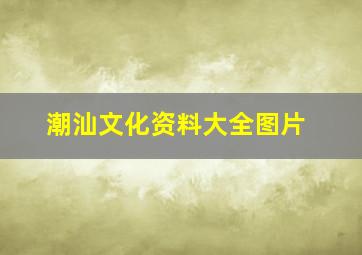 潮汕文化资料大全图片